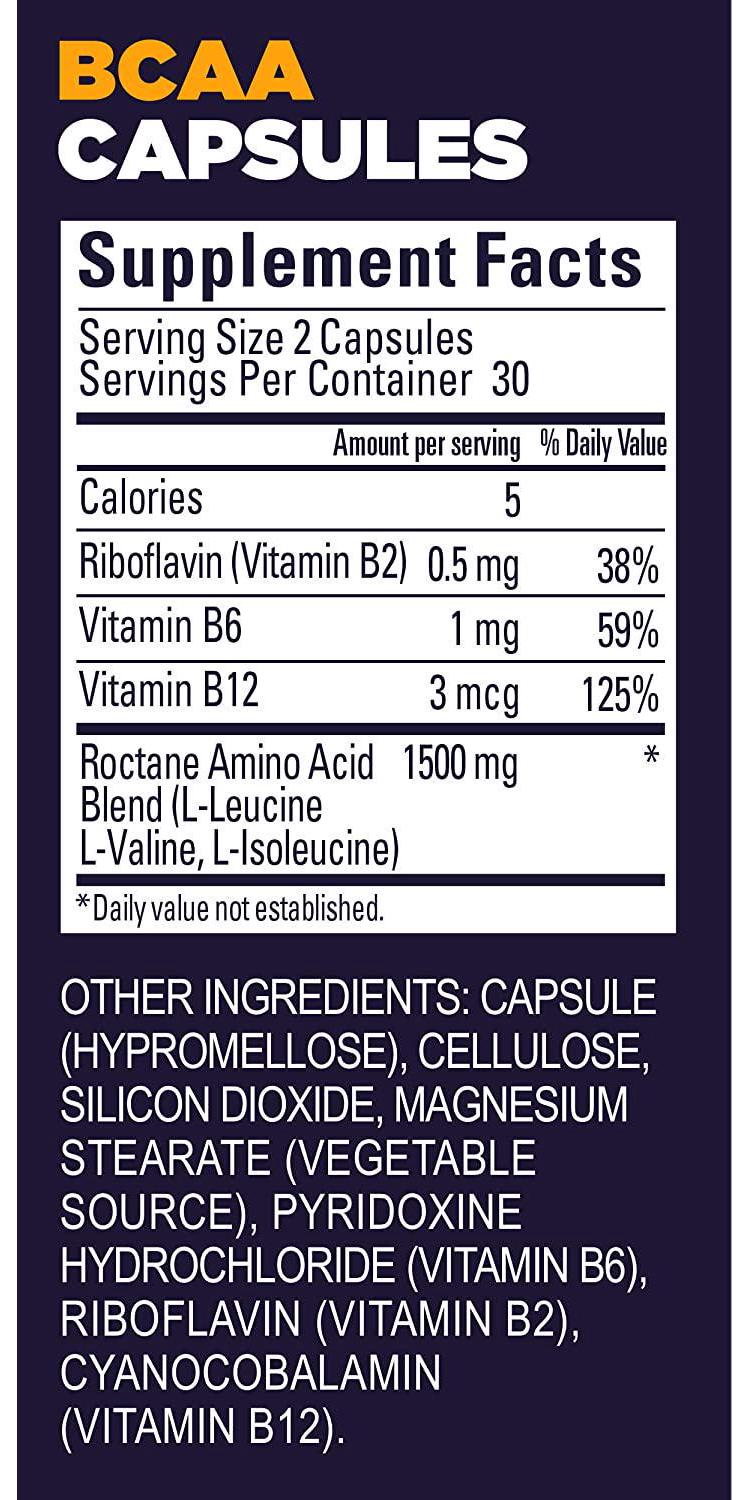 BCAA CAPSULES

Supplement Facts

Serving Size 2 Capsules
Servings Per Container 30

| | Amount per serving | % Daily Value |
|---|---|---|
| Calories | 5 | |
| Riboflavin (Vitamin B2) | 0.5 mg | 38% |
| Vitamin B6 | 1 mg | 59% |
| Vitamin B12 | 3 mcg | 125% |
| Roctane Amino Acid Blend (L-Leucine L-Valine, L-Isoleucine) | 1500 mg | * |

*Daily value not established.

OTHER INGREDIENTS: CAPSULE (HYPROMELLOSE), CELLULOSE, SILICON DIOXIDE, MAGNESIUM STEARATE (VEGETABLE SOURCE), PYRIDOXINE HYDROCHLORIDE (VITAMIN B6), RIBOFLAVIN (VITAMIN B2), CYANOCOBALAMIN (VITAMIN B12).